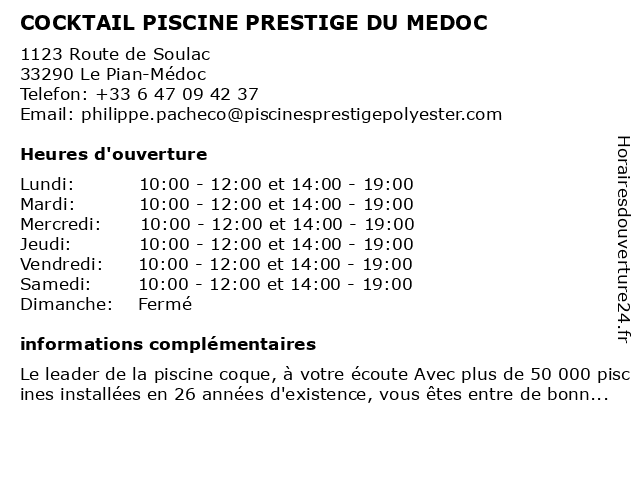 COCKTAIL PISCINE PRESTIGE DU MEDOC

1123 Route de Soulac
33290 Le Pian-Médoc
Telefon: +33 6 47 09 42 37
Email: philippe.pacheco@piscinesprestigepolyester.com

Heures d'ouverture

| | |
|---|---|
| Lundi: | 10:00 - 12:00 et 14:00 - 19:00 |
| Mardi: | 10:00 - 12:00 et 14:00 - 19:00 |
| Mercredi: | 10:00 - 12:00 et 14:00 - 19:00 |
| Jeudi: | 10:00 - 12:00 et 14:00 - 19:00 |
| Vendredi: | 10:00 - 12:00 et 14:00 - 19:00 |
| Samedi: | 10:00 - 12:00 et 14:00 - 19:00 |
| Dimanche: | Fermé |

informations complémentaires

Le leader de la piscine coque, à votre écoute Avec plus de 50 000 piscines installées en 26 années d'existence, vous êtes entre de bonn...

Horairesdouverture24.fr